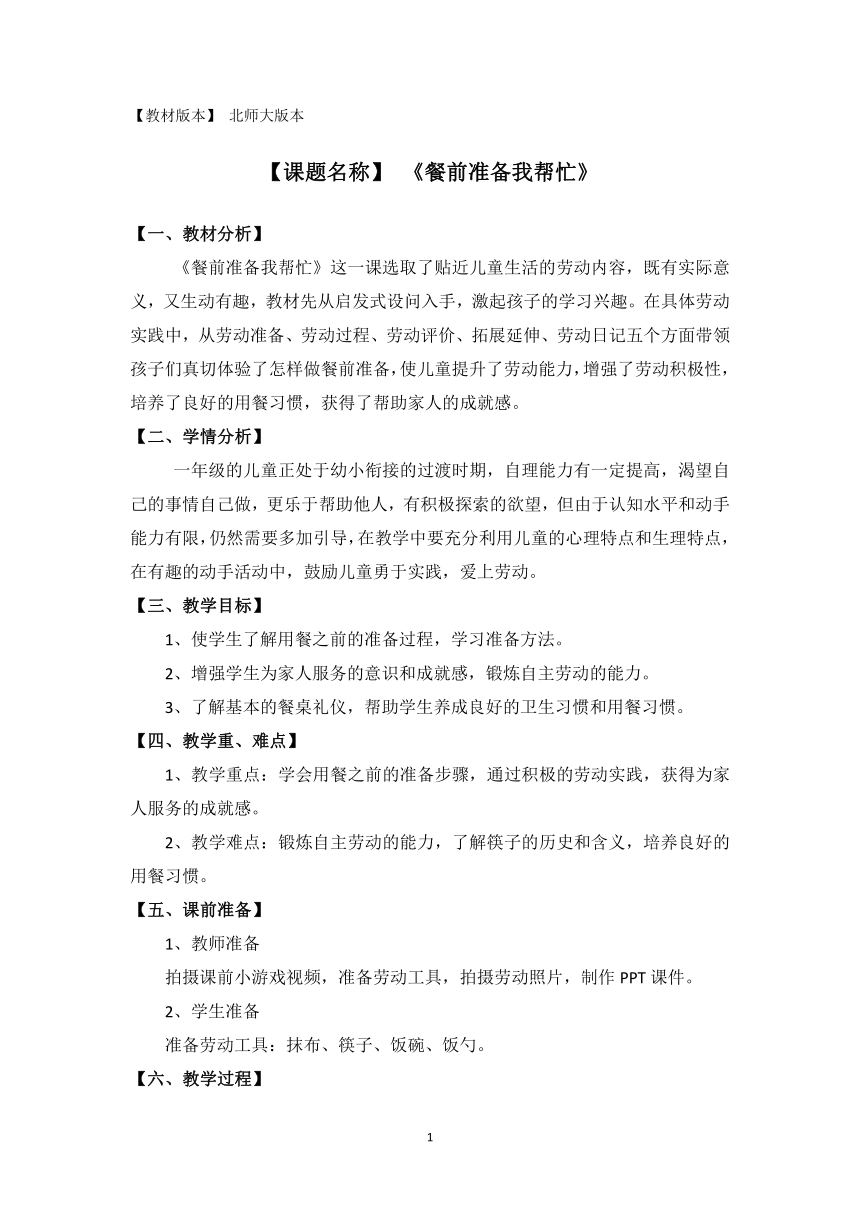 【教材版本】 北师大版本

【课题名称】 《餐前准备我帮忙》

【一、教材分析】

《餐前准备我帮忙》这一课选取了贴近儿童生活的劳动内容，既有实际意义，又生动有趣，教材先从启发式设问入手，激起孩子的学习兴趣。在具体劳动实践中，从劳动准备、劳动过程、劳动评价、拓展延伸、劳动日记五个方面带领孩子们真切体验了怎样做餐前准备，使儿童提升了劳动能力，增强了劳动积极性，培养了良好的用餐习惯，获得了帮助家人的成就感。

【二、学情分析】

一年级的儿童正处于幼小衔接的过渡时期，自理能力有一定提高，渴望自己的事情自己做，更乐于帮助他人，有积极探索的欲望，但由于认知水平和动手能力有限，仍然需要多加引导，在教学中要充分利用儿童的心理特点和生理特点，在有趣的动手活动中，鼓励儿童勇于实践，爱上劳动。

【三、教学目标】

1、使学生了解用餐之前的准备过程，学习准备方法。

2、增强学生为家人服务的意识和成就感，锻炼自主劳动的能力。

3、了解基本的餐桌礼仪，帮助学生养成良好的卫生习惯和用餐习惯。

【四、教学重、难点】

1、教学重点：学会用餐之前的准备步骤，通过积极的劳动实践，获得为家人服务的成就感。

2、教学难点：锻炼自主劳动的能力，了解筷子的历史和含义，培养良好的用餐习惯。

【五、课前准备】

1、教师准备

拍摄课前小游戏视频，准备劳动工具，拍摄劳动照片，制作 PPT 课件。

2、学生准备

准备劳动工具：抹布、筷子、饭碗、饭勺。

【六、教学过程】

1